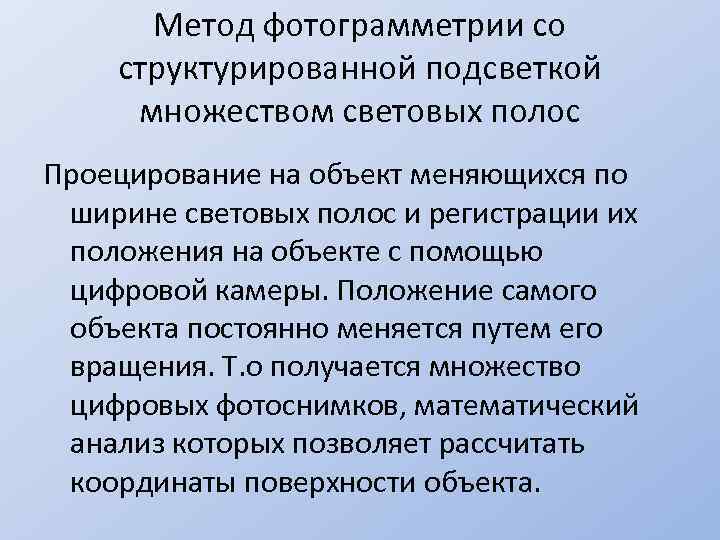 Метод фотограмметрии со структурированной подсветкой множеством световых полос

Проецирование на объект меняющихся по ширине световых полос и регистрации их положения на объекте с помощью цифровой камеры. Положение самого объекта постоянно меняется путем его вращения. Т.о получается множество цифровых фотоснимков, математический анализ которых позволяет рассчитать координаты поверхности объекта.